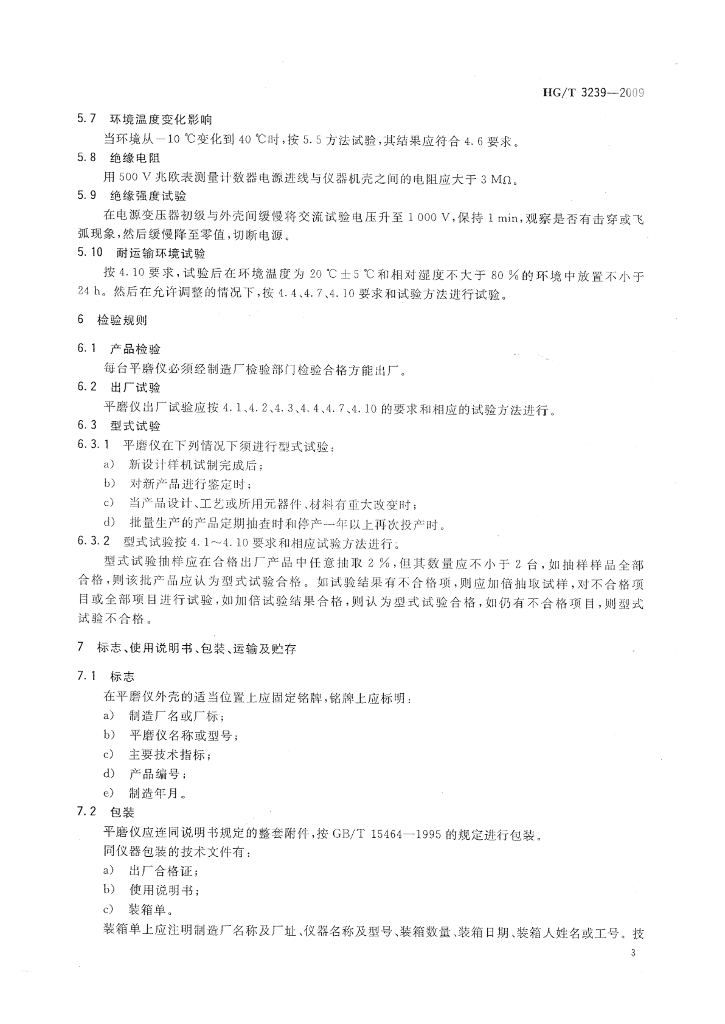 HG/T 3239—2009

5.7 环境温度变化影响

当环境从 −10 ℃变化到 40 ℃时，按 5.5 方法试验，其结果应符合 4.6 要求。

5.8 绝缘电阻

用 500 V 兆欧表测量计数器电源进线与仪器机壳之间的电阻应大于 3 MΩ。

5.9 绝缘强度试验

在电源变压器初级与外壳间缓慢将交流试验电压升至 1 000 V，保持 1 min，观察是否有击穿或飞弧现象，然后缓慢降至零值，切断电源。

5.10 耐运输环境试验

按 4.10 要求，试验后在环境温度为 20 ℃±5 ℃和相对湿度不大于 80 %的环境中放置不小于 24 h。然后在允许调整的情况下，按 4.4、4.7、4.10 要求和试验方法进行试验。

6 检验规则

6.1 产品检验

每台平磨仪必须经制造厂检验部门检验合格方能出厂。

6.2 出厂试验

平磨仪出厂试验应按 4.1、4.2、4.3、4.4、4.7、4.10 的要求和相应的试验方法进行。

6.3 型式试验

6.3.1 平磨仪在下列情况下须进行型式试验：

a) 新设计样机试制完成后；

b) 对新产品进行鉴定时；

c) 当产品设计、工艺或所用元器件、材料有重大改变时；

d) 批量生产的产品定期抽查时和停产一年以上再次投产时。

6.3.2 型式试验按 4.1～4.10 要求和相应试验方法进行。

型式试验抽样应在合格出厂产品中任意抽取 2 %，但其数量应不小于 2 台，如抽样样品全部合格，则该批产品应认为型式试验合格。如试验结果有不合格项，则应加倍抽取试样，对不合格项目或全部项目进行试验，如加倍试验结果合格，则认为型式试验合格，如仍有不合格项目，则型式试验不合格。

7 标志、使用说明书、包装、运输及贮存

7.1 标志

在平磨仪外壳的适当位置上应固定铭牌，铭牌上应标明：

a) 制造厂名或厂标；

b) 平磨仪名称或型号；

c) 主要技术指标；

d) 产品编号；

e) 制造年月。

7.2 包装

平磨仪应连同说明书规定的整套附件，按 GB/T 15464—1995 的规定进行包装。

同仪器包装的技术文件有：

a) 出厂合格证；

b) 使用说明书；

c) 装箱单。

装箱单上应注明制造厂名称及厂址、仪器名称及型号、装箱数量、装箱日期、装箱人姓名或工号。按

3